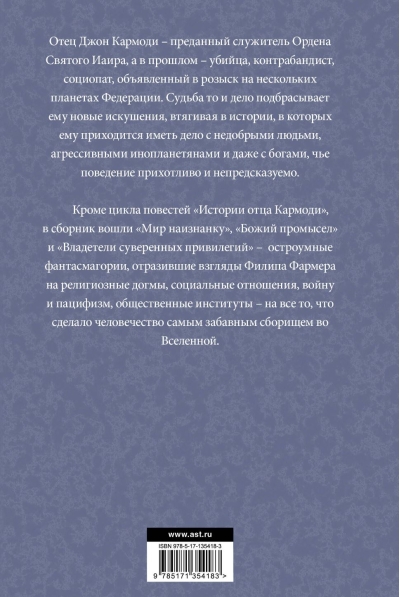 Отец Джон Кармоди – преданный служитель Ордена Святого Иаира, а в прошлом – убийца, контрабандист, социопат, объявленный в розыск на нескольких планетах Федерации. Судьба то и дело подбрасывает ему новые искушения, втягивая в истории, в которых ему приходится иметь дело с недобрыми людьми, агрессивными инопланетянами и даже с богами, чье поведение прихотливо и непредсказуемо.

Кроме цикла повестей «Истории отца Кармоди», в сборник вошли «Мир наизнанку», «Божий промысел» и «Владетели суверенных привилегий» – остроумные фантасмагории, отразившие взгляды Филипа Фармера на религиозные догмы, социальные отношения, войну и пацифизм, общественные институты – на все то, что сделало человечество самым забавным сборищем во Вселенной.

www.ast.ru

ISBN 978-5-17-135418-3

9 785171 354183 >